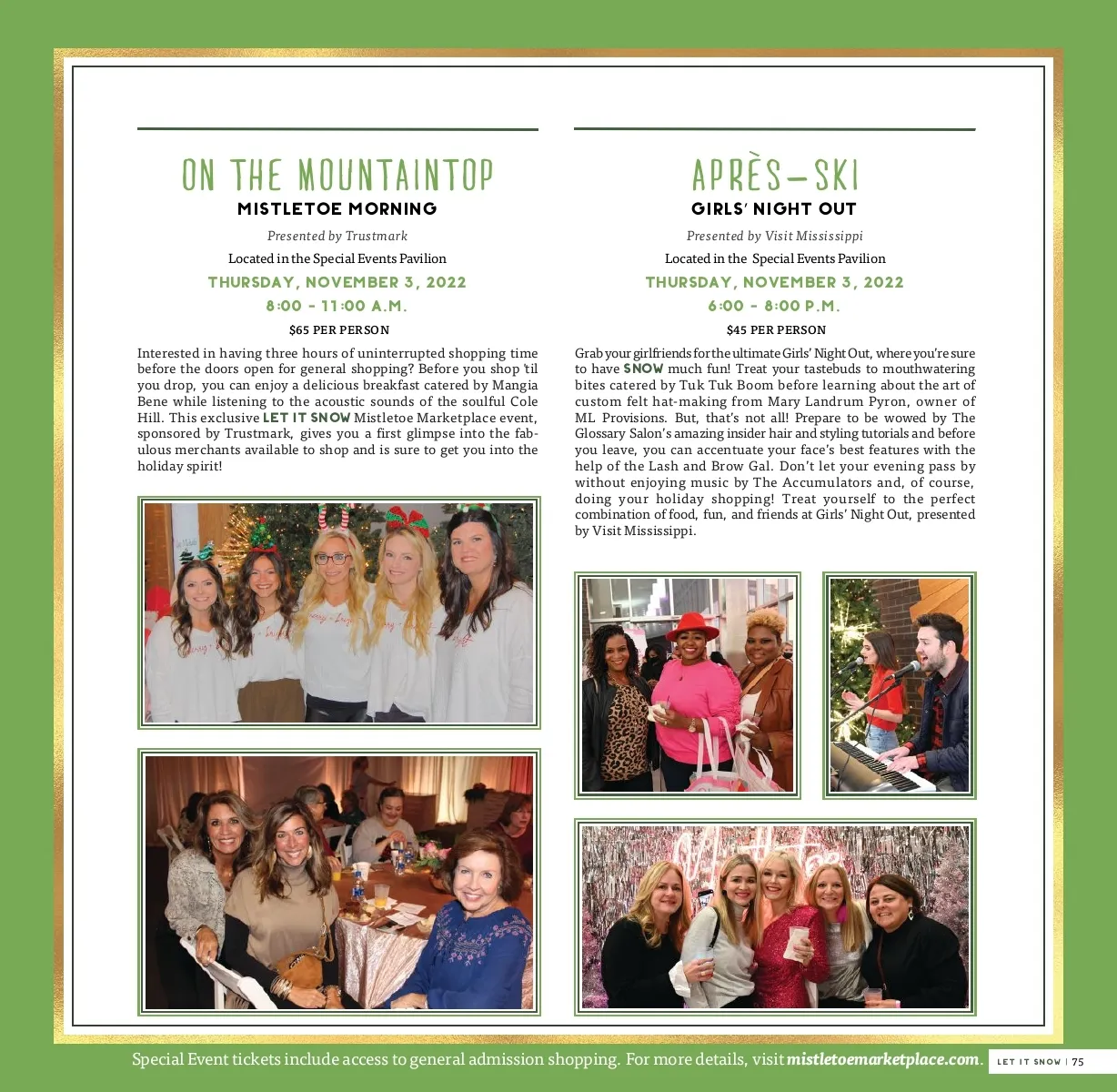 ON THE MOUNTAINTOP

MISTLETOE MORNING

Presented by Trustmark

Located in the Special Events Pavilion

THURSDAY, NOVEMBER 3, 2022

8:00 - 11:00 A.M.

$65 PER PERSON

Interested in having three hours of uninterrupted shopping time before the doors open for general shopping? Before you shop 'til you drop, you can enjoy a delicious breakfast catered by Mangia Bene while listening to the acoustic sounds of the soulful Cole Hill. This exclusive LET IT SNOW Mistletoe Marketplace event, sponsored by Trustmark, gives you a first glimpse into the fabulous merchants available to shop and is sure to get you into the holiday spirit!

APRÈS-SKI

GIRLS' NIGHT OUT

Presented by Visit Mississippi

Located in the Special Events Pavilion

THURSDAY, NOVEMBER 3, 2022

6:00 - 8:00 P.M.

$45 PER PERSON

Grab your girlfriends for the ultimate Girls' Night Out, where you're sure to have SNOW much fun! Treat your tastebuds to mouthwatering bites catered by Tuk Tuk Boom before learning about the art of custom felt hat-making from Mary Landrum Pyron, owner of ML Provisions. But, that's not all! Prepare to be wowed by The Glossary Salon's amazing insider hair and styling tutorials and before you leave, you can accentuate your face's best features with the help of the Lash and Brow Gal. Don't let your evening pass by without enjoying music by The Accumulators and, of course, doing your holiday shopping! Treat yourself to the perfect combination of food, fun, and friends at Girls' Night Out, presented by Visit Mississippi.

Special Event tickets include access to general admission shopping. For more details, visit mistletoemarketplace.com.

LET IT SNOW | 75